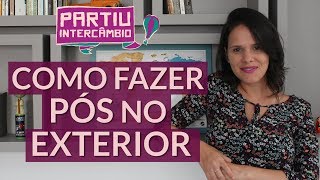 PARTIU INTERCÂMBIO

COMO FAZER PÓS NO EXTERIOR